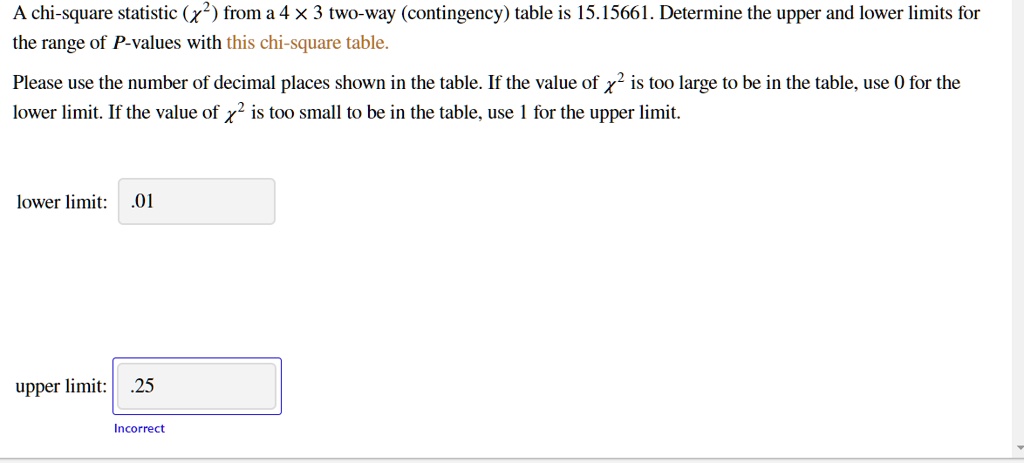 A chi-square statistic ($\chi^2$) from a $4 \times 3$ two-way (contingency) table is 15.15661. Determine the upper and lower limits for the range of $P$-values with this chi-square table.

Please use the number of decimal places shown in the table. If the value of $\chi^2$ is too large to be in the table, use 0 for the lower limit. If the value of $\chi^2$ is too small to be in the table, use 1 for the upper limit.

lower limit: .01

upper limit: .25

Incorrect